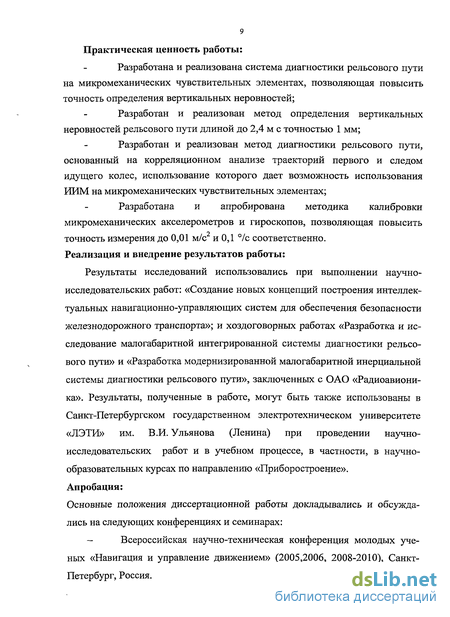 9

Практическая ценность работы:

- Разработана и реализована система диагностики рельсового пути на микромеханических чувствительных элементах, позволяющая повысить точность определения вертикальных неровностей;

- Разработан и реализован метод определения вертикальных неровностей рельсового пути длиной до 2,4 м с точностью 1 мм;

- Разработан и реализован метод диагностики рельсового пути, основанный на корреляционном анализе траекторий первого и следом идущего колес, использование которого дает возможность использования ИИМ на микромеханических чувствительных элементах;

- Разработана и апробирована методика калибровки микромеханических акселерометров и гироскопов, позволяющая повысить точность измерения до 0,01 м/с$^2$ и 0,1 °/с соответственно.

Реализация и внедрение результатов работы:

Результаты исследований использовались при выполнении научно-исследовательских работ: «Создание новых концепций построения интеллектуальных навигационно-управляющих систем для обеспечения безопасности железнодорожного транспорта»; и хоздоговорных работах «Разработка и исследование малогабаритной интегрированной системы диагностики рельсового пути» и «Разработка модернизированной малогабаритной инерциальной системы диагностики рельсового пути», заключенных с ОАО «Радиоавионика». Результаты, полученные в работе, могут быть также использованы в Санкт-Петербургском государственном электротехническом университете «ЛЭТИ» им. В.И. Ульянова (Ленина) при проведении научно-исследовательских работ и в учебном процессе, в частности, в научно-образовательных курсах по направлению «Приборостроение».

Апробация:

Основные положения диссертационной работы докладывались и обсуждались на следующих конференциях и семинарах:

– Всероссийская научно-техническая конференция молодых ученых «Навигация и управление движением» (2005,2006, 2008-2010), Санкт-Петербург, Россия.

dsLib.net
библиотека диссертаций